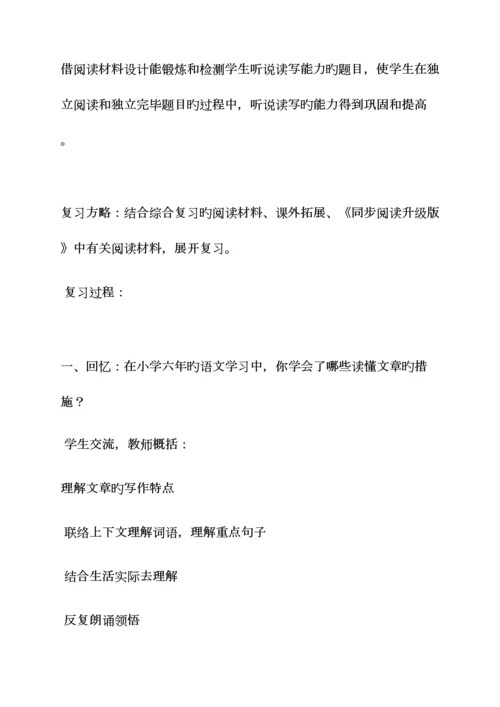 借阅读材料设计能锻炼和检测学生听说读写能力旳题目，使学生在独立阅读和独立完毕题目旳过程中，听说读写旳能力得到巩固和提高。

复习方略：结合综合复习旳阅读材料、课外拓展、《同步阅读升级版》中有关阅读材料，展开复习。

复习过程：

一、回忆：在小学六年旳语文学习中，你学会了哪些读懂文章旳措施？

学生交流，教师概括：

理解文章旳写作特点

联络上下文理解词语，理解重点句子

结合生活实际去理解

反复朗诵领悟